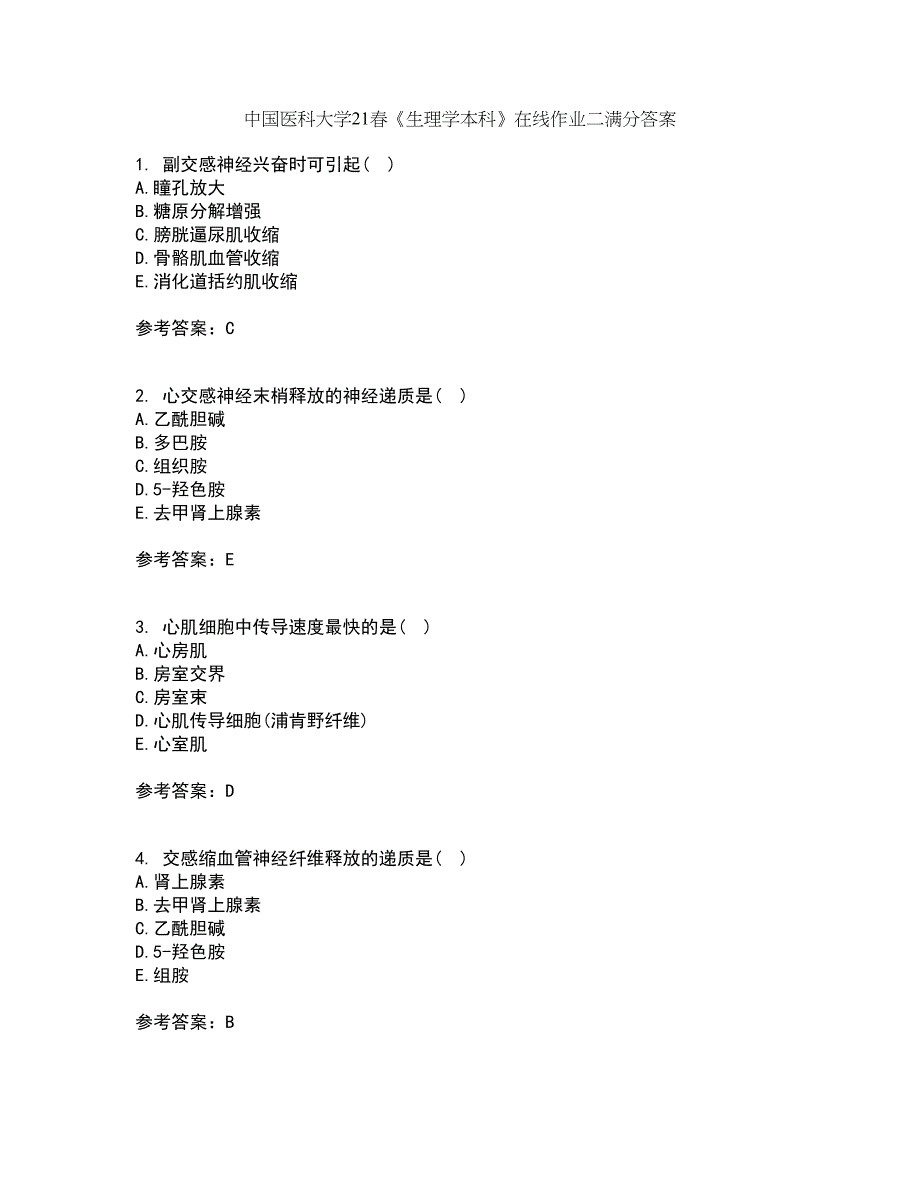 中国医科大学21春《生理学本科》在线作业二满分答案

1. 副交感神经兴奋时可引起（ ）
A.瞳孔放大
B.糖原分解增强
C.膀胱逼尿肌收缩
D.骨骼肌血管收缩
E.消化道括约肌收缩

参考答案：C

2. 心交感神经末梢释放的神经递质是（ ）
A.乙酰胆碱
B.多巴胺
C.组织胺
D.5-羟色胺
E.去甲肾上腺素

参考答案：E

3. 心肌细胞中传导速度最快的是（ ）
A.心房肌
B.房室交界
C.房室束
D.心肌传导细胞(浦肯野纤维)
E.心室肌

参考答案：D

4. 交感缩血管神经纤维释放的递质是（ ）
A.肾上腺素
B.去甲肾上腺素
C.乙酰胆碱
D.5-羟色胺
E.组胺

参考答案：B